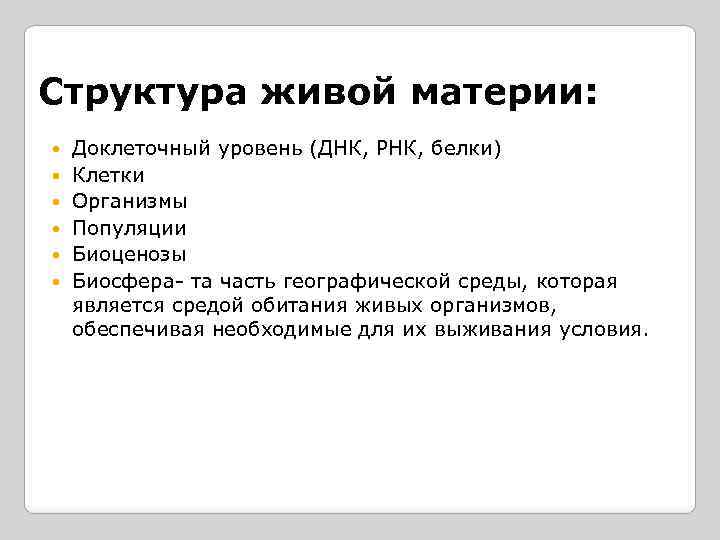 Структура живой материи:

- Доклеточный уровень (ДНК, РНК, белки)
- Клетки
- Организмы
- Популяции
- Биоценозы
- Биосфера- та часть географической среды, которая является средой обитания живых организмов, обеспечивая необходимые для их выживания условия.